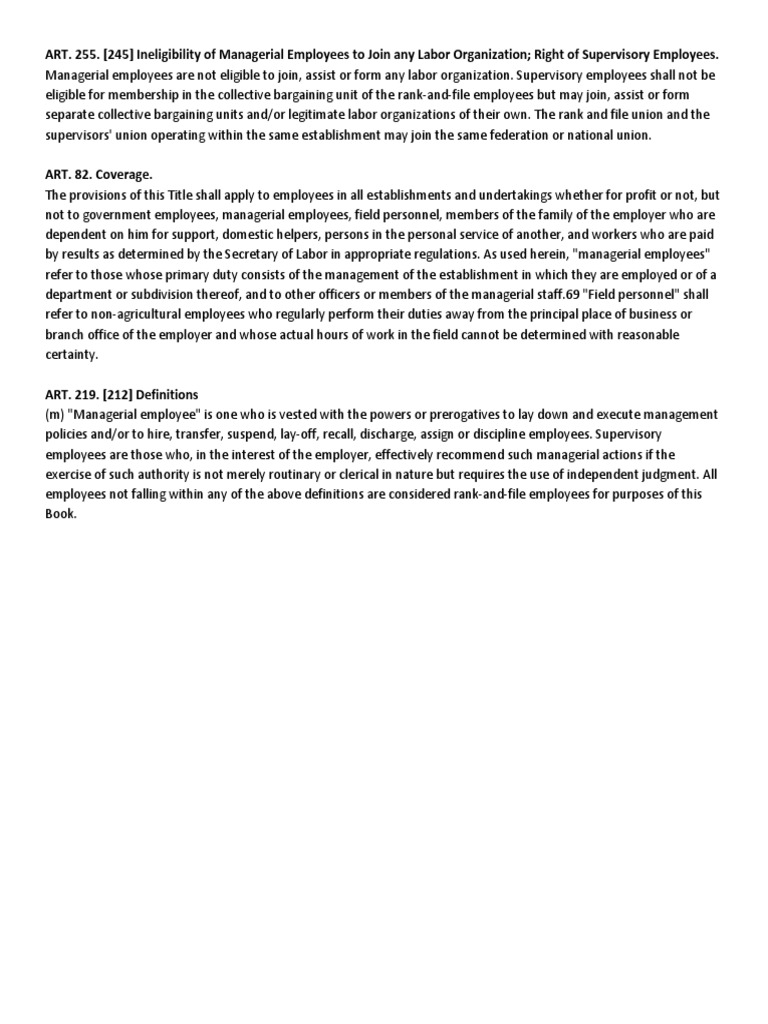 ART. 255. [245] Ineligibility of Managerial Employees to Join any Labor Organization; Right of Supervisory Employees.
Managerial employees are not eligible to join, assist or form any labor organization. Supervisory employees shall not be eligible for membership in the collective bargaining unit of the rank-and-file employees but may join, assist or form separate collective bargaining units and/or legitimate labor organizations of their own. The rank and file union and the supervisors' union operating within the same establishment may join the same federation or national union.

ART. 82. Coverage.
The provisions of this Title shall apply to employees in all establishments and undertakings whether for profit or not, but not to government employees, managerial employees, field personnel, members of the family of the employer who are dependent on him for support, domestic helpers, persons in the personal service of another, and workers who are paid by results as determined by the Secretary of Labor in appropriate regulations. As used herein, "managerial employees" refer to those whose primary duty consists of the management of the establishment in which they are employed or of a department or subdivision thereof, and to other officers or members of the managerial staff.69 "Field personnel" shall refer to non-agricultural employees who regularly perform their duties away from the principal place of business or branch office of the employer and whose actual hours of work in the field cannot be determined with reasonable certainty.

ART. 219. [212] Definitions
(m) "Managerial employee" is one who is vested with the powers or prerogatives to lay down and execute management policies and/or to hire, transfer, suspend, lay-off, recall, discharge, assign or discipline employees. Supervisory employees are those who, in the interest of the employer, effectively recommend such managerial actions if the exercise of such authority is not merely routinary or clerical in nature but requires the use of independent judgment. All employees not falling within any of the above definitions are considered rank-and-file employees for purposes of this Book.